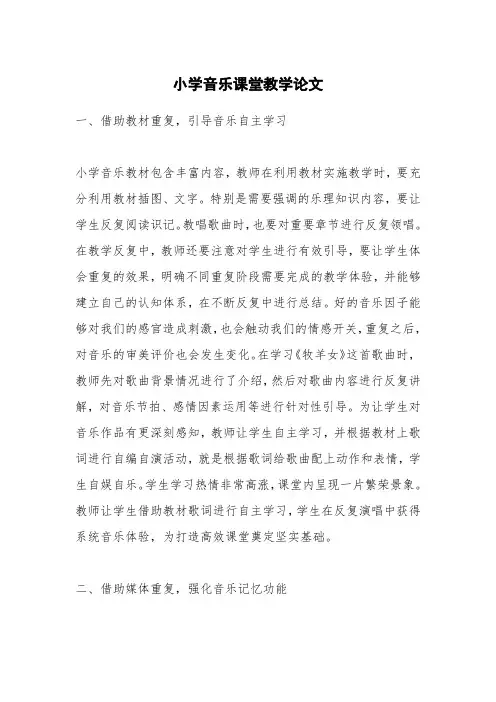 小学音乐课堂教学论文

一、借助教材重复，引导音乐自主学习

小学音乐教材包含丰富内容，教师在利用教材实施教学时，要充分利用教材插图、文字。特别是需要强调的乐理知识内容，要让学生反复阅读识记。教唱歌曲时，也要对重要章节进行反复领唱。在教学反复中，教师还要注意对学生进行有效引导，要让学生体会重复的效果，明确不同重复阶段需要完成的教学体验，并能够建立自己的认知体系，在不断反复中进行总结。好的音乐因子能够对我们的感官造成刺激，也会触动我们的情感开关，重复之后，对音乐的审美评价也会发生变化。在学习《牧羊女》这首歌曲时，教师先对歌曲背景情况进行了介绍，然后对歌曲内容进行反复讲解，对音乐节拍、感情因素运用等进行针对性引导。为让学生对音乐作品有更深刻感知，教师让学生自主学习，并根据教材上歌词进行自编自演活动，就是根据歌词给歌曲配上动作和表情，学生自娱自乐。学生学习热情非常高涨，课堂内呈现一片繁荣景象。教师让学生借助教材歌词进行自主学习，学生在反复演唱中获得系统音乐体验，为打造高效课堂奠定坚实基础。

二、借助媒体重复，强化音乐记忆功能